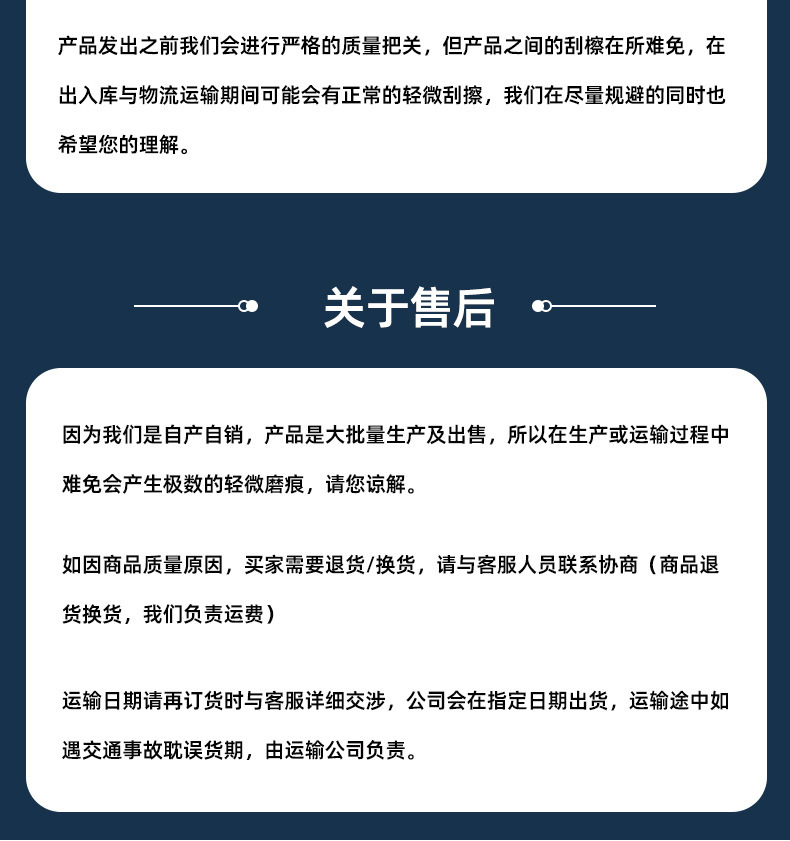 产品发出之前我们会进行严格的质量把关，但产品之间的刮檫在所难免，在出入库与物流运输期间可能会有正常的轻微刮擦，我们在尽量规避的同时也希望您的理解。

关于售后

因为我们是自产自销，产品是大批量生产及出售，所以在生产或运输过程中难免会产生极数的轻微磨痕，请您谅解。

如因商品质量原因，买家需要退货/换货，请与客服人员联系协商（商品退货换货，我们负责运费）

运输日期请再订货时与客服详细交涉，公司会在指定日期出货，运输途中如遇交通事故耽误货期，由运输公司负责。